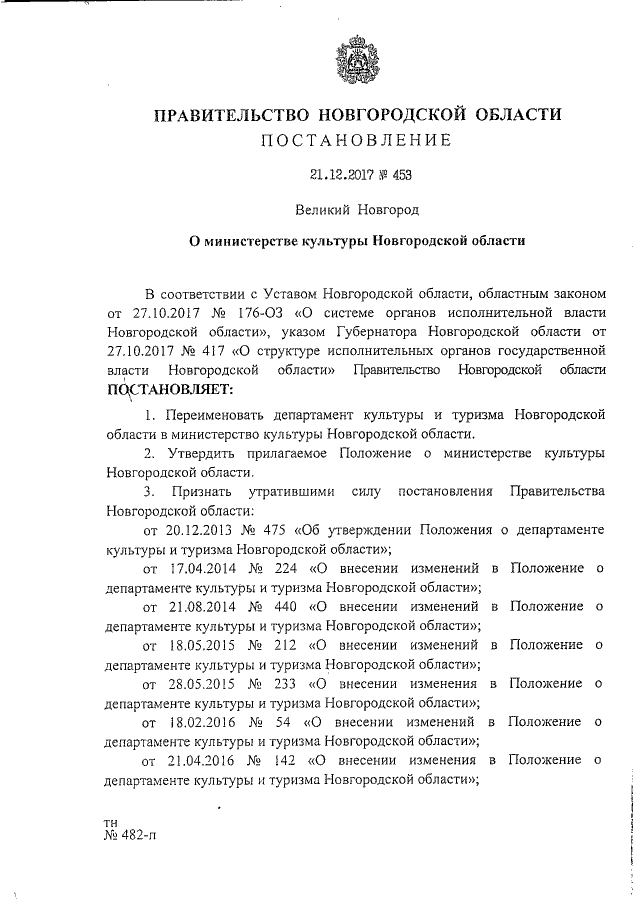 ПРАВИТЕЛЬСТВО НОВГОРОДСКОЙ ОБЛАСТИ
ПОСТАНОВЛЕНИЕ

21.12.2017 № 453

Великий Новгород

О министерстве культуры Новгородской области

В соответствии с Уставом Новгородской области, областным законом от 27.10.2017 № 176-ОЗ «О системе органов исполнительной власти Новгородской области», указом Губернатора Новгородской области от 27.10.2017 № 417 «О структуре исполнительных органов государственной власти Новгородской области» Правительство Новгородской области ПОСТАНОВЛЯЕТ:

1. Переименовать департамент культуры и туризма Новгородской области в министерство культуры Новгородской области.

2. Утвердить прилагаемое Положение о министерстве культуры Новгородской области.

3. Признать утратившими силу постановления Правительства Новгородской области:

от 20.12.2013 № 475 «Об утверждении Положения о департаменте культуры и туризма Новгородской области»;

от 17.04.2014 № 224 «О внесении изменений в Положение о департаменте культуры и туризма Новгородской области»;

от 21.08.2014 № 440 «О внесении изменений в Положение о департаменте культуры и туризма Новгородской области»;

от 18.05.2015 № 212 «О внесении изменений в Положение о департаменте культуры и туризма Новгородской области»;

от 28.05.2015 № 233 «О внесении изменения в Положение о департаменте культуры и туризма Новгородской области»;

от 18.02.2016 № 54 «О внесении изменений в Положение о департаменте культуры и туризма Новгородской области»;

от 21.04.2016 № 142 «О внесении изменения в Положение о департаменте культуры и туризма Новгородской области»;

тн
№ 482-п